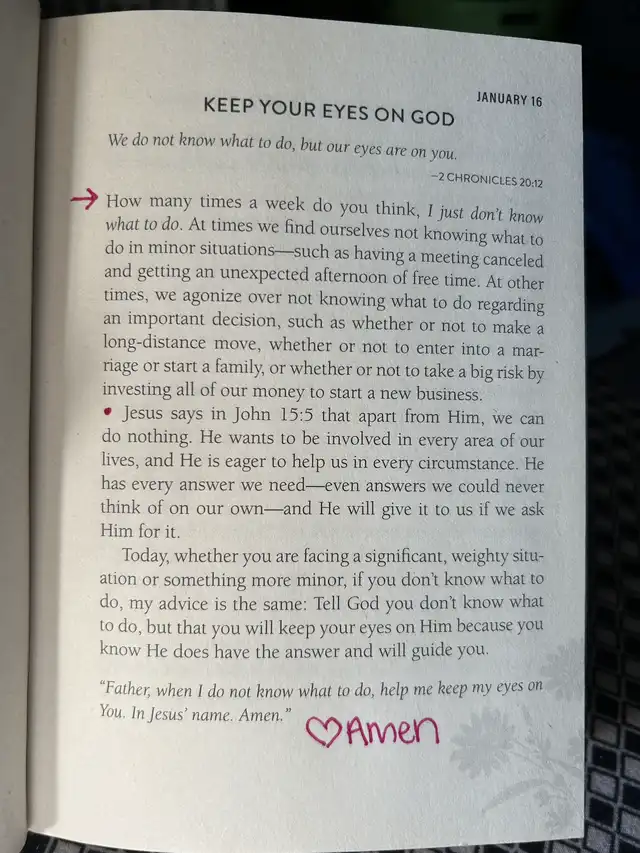 JANUARY 16

KEEP YOUR EYES ON GOD

We do not know what to do, but our eyes are on you.

—2 CHRONICLES 20:12

How many times a week do you think, I just don't know what to do. At times we find ourselves not knowing what to do in minor situations—such as having a meeting canceled and getting an unexpected afternoon of free time. At other times, we agonize over not knowing what to do regarding an important decision, such as whether or not to make a long-distance move, whether or not to enter into a marriage or start a family, or whether or not to take a big risk by investing all of our money to start a new business.

Jesus says in John 15:5 that apart from Him, we can do nothing. He wants to be involved in every area of our lives, and He is eager to help us in every circumstance. He has every answer we need—even answers we could never think of on our own—and He will give it to us if we ask Him for it.

Today, whether you are facing a significant, weighty situation or something more minor, if you don't know what to do, my advice is the same: Tell God you don't know what to do, but that you will keep your eyes on Him because you know He does have the answer and will guide you.

"Father, when I do not know what to do, help me keep my eyes on You. In Jesus' name. Amen."

Amen